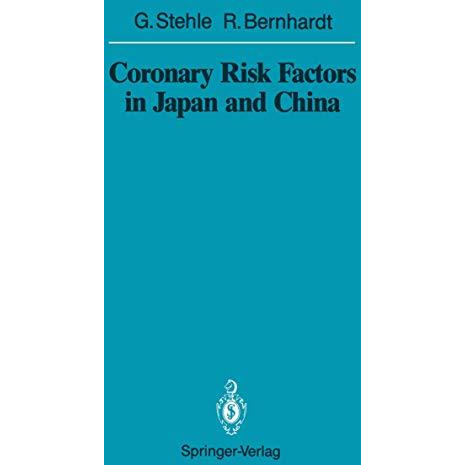 G. Stehle R. Bernhardt

Coronary Risk Factors in Japan and China

Springer-Verlag